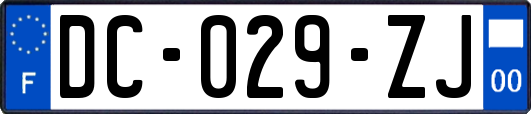 F
DC-029-ZJ
00